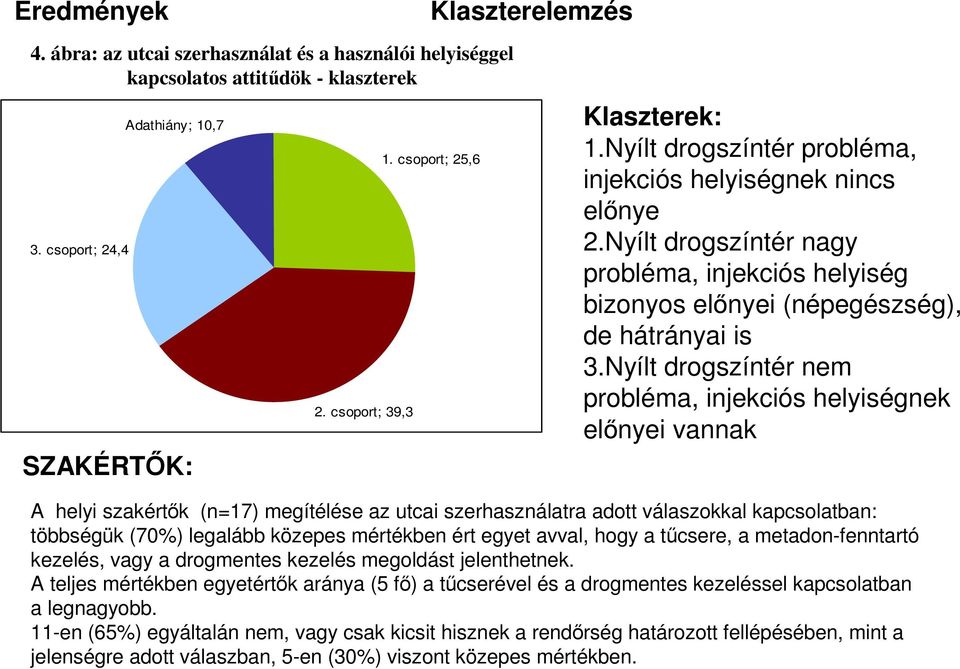 Eredmények Klaszterelemzés

4. ábra: az utcai szerhasználat és a használói helyiséggel kapcsolatos attitűdök - klaszterek

Adathiány; 10,7

1. csoport; 25,6

3. csoport; 24,4

2. csoport; 39,3

Klaszterek:
1.Nyílt drogszíntér probléma, injekciós helyiségnek nincs előnye
2.Nyílt drogszíntér nagy probléma, injekciós helyiség bizonyos előnyei (népegészség), de hátrányai is
3.Nyílt drogszíntér nem probléma, injekciós helyiségnek előnyei vannak

SZAKÉRTŐK:

A helyi szakértők (n=17) megítélése az utcai szerhasználatra adott válaszokkal kapcsolatban: többségük (70%) legalább közepes mértékben ért egyet avval, hogy a tűcsere, a metadon-fenntartó kezelés, vagy a drogmentes kezelés megoldást jelenthetnek.
A teljes mértékben egyetértők aránya (5 fő) a tűcserével és a drogmentes kezeléssel kapcsolatban a legnagyobb.
11-en (65%) egyáltalán nem, vagy csak kicsit hisznek a rendőrség határozott fellépésében, mint a jelenségre adott válaszban, 5-en (30%) viszont közepes mértékben.